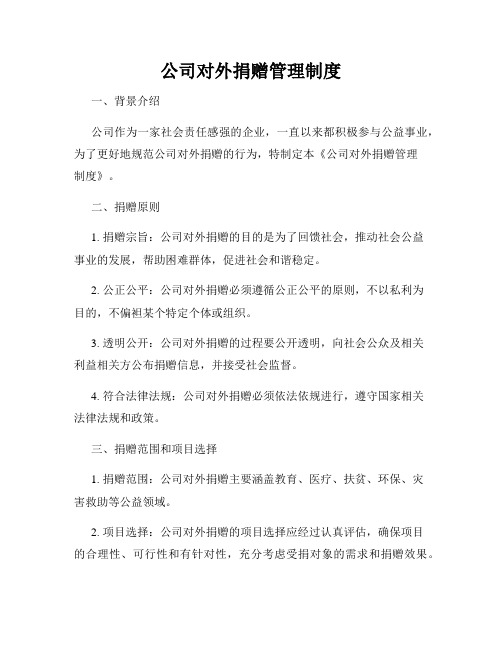 公司对外捐赠管理制度

一、背景介绍

公司作为一家社会责任感强的企业，一直以来都积极参与公益事业，为了更好地规范公司对外捐赠的行为，特制定本《公司对外捐赠管理制度》。

二、捐赠原则

1. 捐赠宗旨：公司对外捐赠的目的是为了回馈社会，推动社会公益事业的发展，帮助困难群体，促进社会和谐稳定。

2. 公正公平：公司对外捐赠必须遵循公正公平的原则，不以私利为目的，不偏袒某个特定个体或组织。

3. 透明公开：公司对外捐赠的过程要公开透明，向社会公众及相关利益相关方公布捐赠信息，并接受社会监督。

4. 符合法律法规：公司对外捐赠必须依法依规进行，遵守国家相关法律法规和政策。

三、捐赠范围和项目选择

1. 捐赠范围：公司对外捐赠主要涵盖教育、医疗、扶贫、环保、灾害救助等公益领域。

2. 项目选择：公司对外捐赠的项目选择应经过认真评估，确保项目的合理性、可行性和有针对性，充分考虑受捐对象的需求和捐赠效果。